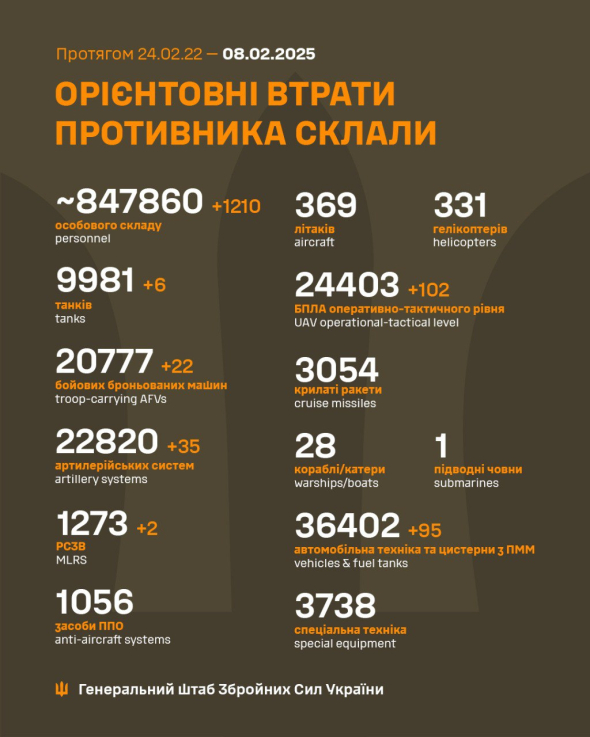 Протягом 24.02.22 — 08.02.2025

ОРІЄНТОВНІ ВТРАТИ ПРОТИВНИКА СКЛАЛИ

~847860 +1210
особового складу
personnel

9981 +6
танків
tanks

20777 +22
бойових броньованих машин
troop-carrying AFVs

22820 +35
артилерійських систем
artillery systems

1273 +2
РСЗВ
MLRS

1056
засоби ППО
anti-aircraft systems

369
літаків
aircraft

331
гелікоптерів
helicopters

24403 +102
БПЛА оперативно-тактичного рівня
UAV operational-tactical level

3054
крилаті ракети
cruise missiles

28
кораблі/катери
warships/boats

1
підводні човни
submarines

36402 +95
автомобільна техніка та цистерни з ПММ
vehicles & fuel tanks

3738
спеціальна техніка
special equipment

Генеральний Штаб Збройних Сил України